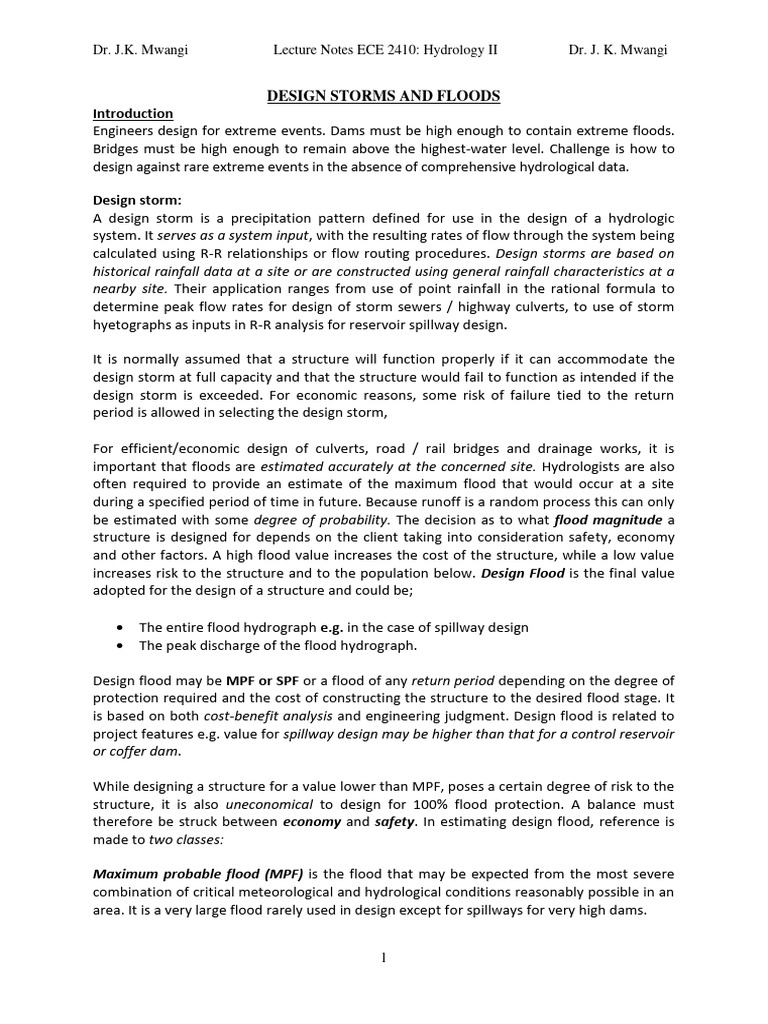 Dr. J.K. Mwangi Lecture Notes ECE 2410: Hydrology II Dr. J. K. Mwangi

DESIGN STORMS AND FLOODS

Introduction
Engineers design for extreme events. Dams must be high enough to contain extreme floods. Bridges must be high enough to remain above the highest-water level. Challenge is how to design against rare extreme events in the absence of comprehensive hydrological data.

Design storm:
A design storm is a precipitation pattern defined for use in the design of a hydrologic system. It serves as a system input, with the resulting rates of flow through the system being calculated using R-R relationships or flow routing procedures. Design storms are based on historical rainfall data at a site or are constructed using general rainfall characteristics at a nearby site. Their application ranges from use of point rainfall in the rational formula to determine peak flow rates for design of storm sewers / highway culverts, to use of storm hyetographs as inputs in R-R analysis for reservoir spillway design.

It is normally assumed that a structure will function properly if it can accommodate the design storm at full capacity and that the structure would fail to function as intended if the design storm is exceeded. For economic reasons, some risk of failure tied to the return period is allowed in selecting the design storm,

For efficient/economic design of culverts, road / rail bridges and drainage works, it is important that floods are estimated accurately at the concerned site. Hydrologists are also often required to provide an estimate of the maximum flood that would occur at a site during a specified period of time in future. Because runoff is a random process this can only be estimated with some degree of probability. The decision as to what flood magnitude a structure is designed for depends on the client taking into consideration safety, economy and other factors. A high flood value increases the cost of the structure, while a low value increases risk to the structure and to the population below. Design Flood is the final value adopted for the design of a structure and could be;

• The entire flood hydrograph e.g. in the case of spillway design
• The peak discharge of the flood hydrograph.

Design flood may be MPF or SPF or a flood of any return period depending on the degree of protection required and the cost of constructing the structure to the desired flood stage. It is based on both cost-benefit analysis and engineering judgment. Design flood is related to project features e.g. value for spillway design may be higher than that for a control reservoir or coffer dam.

While designing a structure for a value lower than MPF, poses a certain degree of risk to the structure, it is also uneconomical to design for 100% flood protection. A balance must therefore be struck between economy and safety. In estimating design flood, reference is made to two classes:

Maximum probable flood (MPF) is the flood that may be expected from the most severe combination of critical meteorological and hydrological conditions reasonably possible in an area. It is a very large flood rarely used in design except for spillways for very high dams.

1